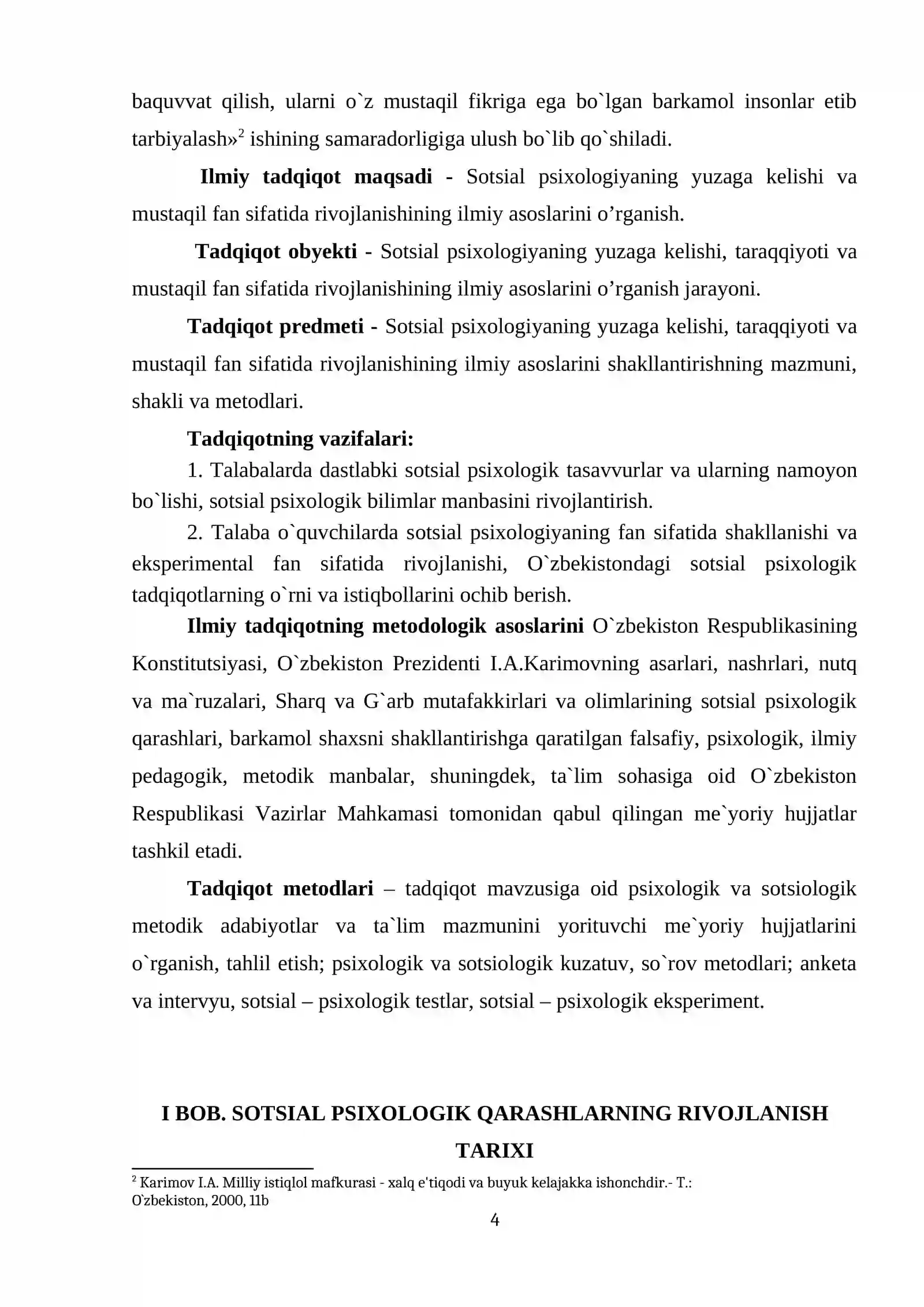 baquvvat qilish, ularni o`z mustaqil fikriga ega bo`lgan barkamol insonlar etib tarbiyalash»$^{2}$ ishining samaradorligiga ulush bo`lib qo`shiladi.

Ilmiy tadqiqot maqsadi - Sotsial psixologiyaning yuzaga kelishi va mustaqil fan sifatida rivojlanishining ilmiy asoslarini o'rganish.

Tadqiqot obyekti - Sotsial psixologiyaning yuzaga kelishi, taraqqiyoti va mustaqil fan sifatida rivojlanishining ilmiy asoslarini o'rganish jarayoni.

Tadqiqot predmeti - Sotsial psixologiyaning yuzaga kelishi, taraqqiyoti va mustaqil fan sifatida rivojlanishining ilmiy asoslarini shakllantirishning mazmuni, shakli va metodlari.

Tadqiqotning vazifalari:

1. Talabalarda dastlabki sotsial psixologik tasavvurlar va ularning namoyon bo`lishi, sotsial psixologik bilimlar manbasini rivojlantirish.

2. Talaba o`quvchilarda sotsial psixologiyaning fan sifatida shakllanishi va eksperimental fan sifatida rivojlanishi, O`zbekistondagi sotsial psixologik tadqiqotlarning o`rni va istiqbollarini ochib berish.

Ilmiy tadqiqotning metodologik asoslarini O`zbekiston Respublikasining Konstitutsiyasi, O`zbekiston Prezidenti I.A.Karimovning asarlari, nashrlari, nutq va ma`ruzalari, Sharq va G`arb mutafakkirlari va olimlarining sotsial psixologik qarashlari, barkamol shaxsni shakllantirishga qaratilgan falsafiy, psixologik, ilmiy pedagogik, metodik manbalar, shuningdek, ta`lim sohasiga oid O`zbekiston Respublikasi Vazirlar Mahkamasi tomonidan qabul qilingan me`yoriy hujjatlar tashkil etadi.

Tadqiqot metodlari – tadqiqot mavzusiga oid psixologik va sotsiologik metodik adabiyotlar va ta`lim mazmunini yorituvchi me`yoriy hujjatlarini o`rganish, tahlil etish; psixologik va sotsiologik kuzatuv, so`rov metodlari; anketa va intervyu, sotsial – psixologik testlar, sotsial – psixologik eksperiment.

I BOB. SOTSIAL PSIXOLOGIK QARASHLARNING RIVOJLANISH TARIXI

$^{2}$ Karimov I.A. Milliy istiqlol mafkurasi - xalq e'tiqodi va buyuk kelajakka ishonchdir.- T.: O`zbekiston, 2000, 11b

4